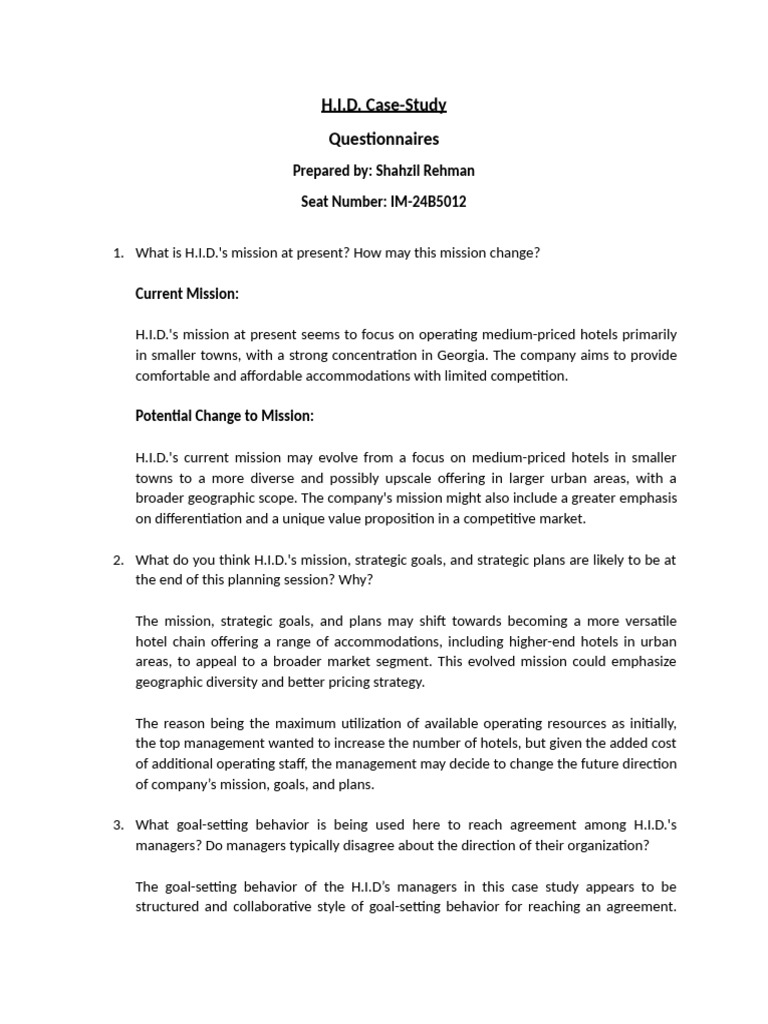 H.I.D. Case-Study

Questionnaires

Prepared by: Shahzil Rehman

Seat Number: IM-24B5012

1. What is H.I.D.'s mission at present? How may this mission change?

Current Mission:

H.I.D.'s mission at present seems to focus on operating medium-priced hotels primarily in smaller towns, with a strong concentration in Georgia. The company aims to provide comfortable and affordable accommodations with limited competition.

Potential Change to Mission:

H.I.D.'s current mission may evolve from a focus on medium-priced hotels in smaller towns to a more diverse and possibly upscale offering in larger urban areas, with a broader geographic scope. The company's mission might also include a greater emphasis on differentiation and a unique value proposition in a competitive market.

2. What do you think H.I.D.'s mission, strategic goals, and strategic plans are likely to be at the end of this planning session? Why?

The mission, strategic goals, and plans may shift towards becoming a more versatile hotel chain offering a range of accommodations, including higher-end hotels in urban areas, to appeal to a broader market segment. This evolved mission could emphasize geographic diversity and better pricing strategy.

The reason being the maximum utilization of available operating resources as initially, the top management wanted to increase the number of hotels, but given the added cost of additional operating staff, the management may decide to change the future direction of company's mission, goals, and plans.

3. What goal-setting behavior is being used here to reach agreement among H.I.D.'s managers? Do managers typically disagree about the direction of their organization?

The goal-setting behavior of the H.I.D's managers in this case study appears to be structured and collaborative style of goal-setting behavior for reaching an agreement.